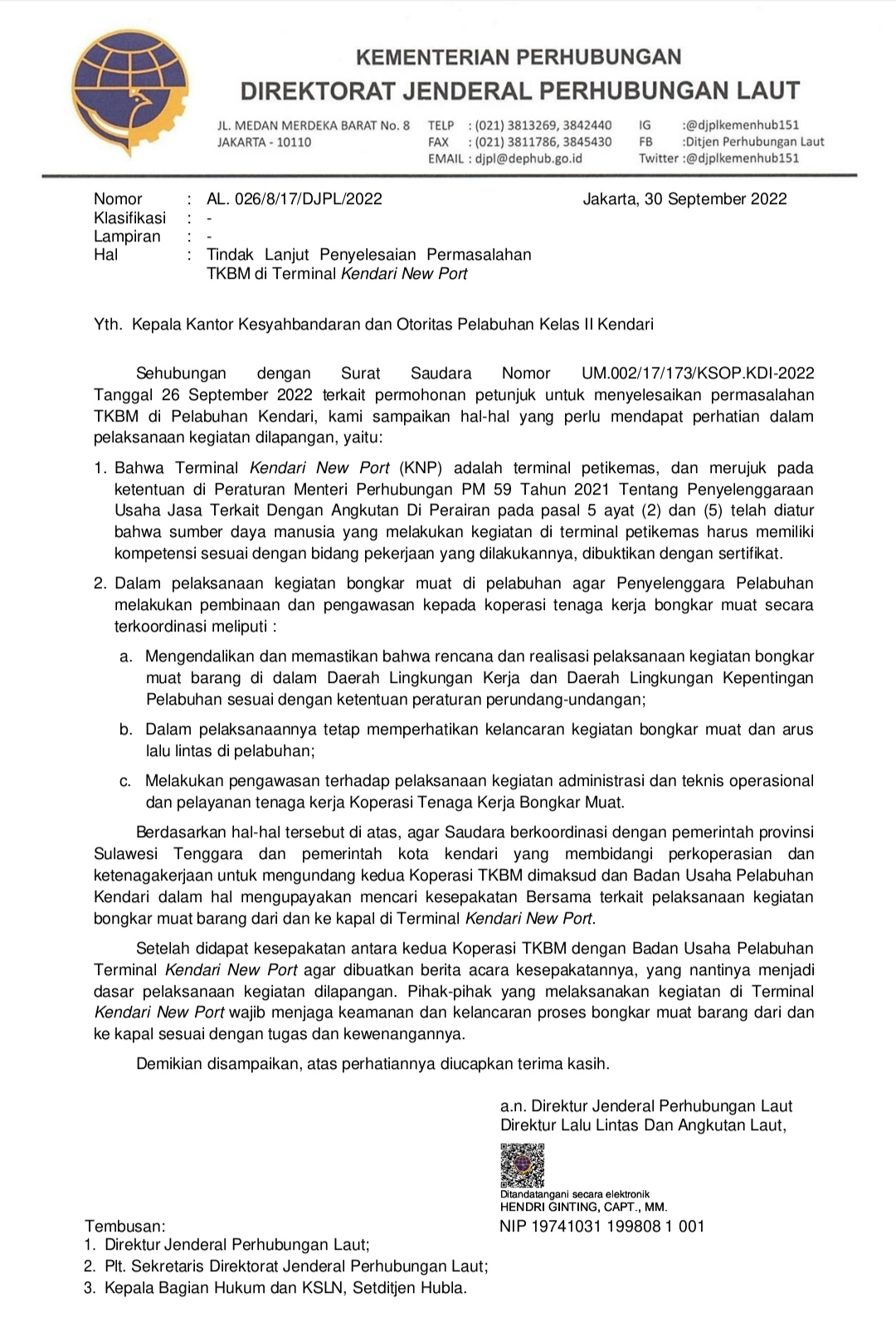 KEMENTERIAN PERHUBUNGAN
DIREKTORAT JENDERAL PERHUBUNGAN LAUT

JL. MEDAN MERDEKA BARAT No. 8
JAKARTA - 10110

TELP : (021) 3813269, 3842440
FAX : (021) 3811786, 3845430
EMAIL : djpl@dephub.go.id

IG :@djplkemenhub151
FB :Ditjen Perhubungan Laut
Twitter :@djplkemenhub151

Nomor : AL. 026/8/17/DJPL/2022
Klasifikasi : -
Lampiran : -
Hal : Tindak Lanjut Penyelesaian Permasalahan TKBM di Terminal Kendari New Port

Jakarta, 30 September 2022

Yth. Kepala Kantor Kesyahbandaran dan Otoritas Pelabuhan Kelas II Kendari

Sehubungan dengan Surat Saudara Nomor UM.002/17/173/KSOP.KDI-2022 Tanggal 26 September 2022 terkait permohonan petunjuk untuk menyelesaikan permasalahan TKBM di Pelabuhan Kendari, kami sampaikan hal-hal yang perlu mendapat perhatian dalam pelaksanaan kegiatan dilapangan, yaitu:

1. Bahwa Terminal Kendari New Port (KNP) adalah terminal petikemas, dan merujuk pada ketentuan di Peraturan Menteri Perhubungan PM 59 Tahun 2021 Tentang Penyelenggaraan Usaha Jasa Terkait Dengan Angkutan Di Perairan pada pasal 5 ayat (2) dan (5) telah diatur bahwa sumber daya manusia yang melakukan kegiatan di terminal petikemas harus memiliki kompetensi sesuai dengan bidang pekerjaan yang dilakukannya, dibuktikan dengan sertifikat.

2. Dalam pelaksanaan kegiatan bongkar muat di pelabuhan agar Penyelenggara Pelabuhan melakukan pembinaan dan pengawasan kepada koperasi tenaga kerja bongkar muat secara terkoordinasi meliputi :

a. Mengendalikan dan memastikan bahwa rencana dan realisasi pelaksanaan kegiatan bongkar muat barang di dalam Daerah Lingkungan Kerja dan Daerah Lingkungan Kepentingan Pelabuhan sesuai dengan ketentuan peraturan perundang-undangan;

b. Dalam pelaksanaannya tetap memperhatikan kelancaran kegiatan bongkar muat dan arus lalu lintas di pelabuhan;

c. Melakukan pengawasan terhadap pelaksanaan kegiatan administrasi dan teknis operasional dan pelayanan tenaga kerja Koperasi Tenaga Kerja Bongkar Muat.

Berdasarkan hal-hal tersebut di atas, agar Saudara berkoordinasi dengan pemerintah provinsi Sulawesi Tenggara dan pemerintah kota kendari yang membidangi perkoperasian dan ketenagakerjaan untuk mengundang kedua Koperasi TKBM dimaksud dan Badan Usaha Pelabuhan Kendari dalam hal mengupayakan mencari kesepakatan Bersama terkait pelaksanaan kegiatan bongkar muat barang dari dan ke kapal di Terminal Kendari New Port.

Setelah didapat kesepakatan antara kedua Koperasi TKBM dengan Badan Usaha Pelabuhan Terminal Kendari New Port agar dibuatkan berita acara kesepakatannya, yang nantinya menjadi dasar pelaksanaan kegiatan dilapangan. Pihak-pihak yang melaksanakan kegiatan di Terminal Kendari New Port wajib menjaga keamanan dan kelancaran proses bongkar muat barang dari dan ke kapal sesuai dengan tugas dan kewenangannya.

Demikian disampaikan, atas perhatiannya diucapkan terima kasih.

a.n. Direktur Jenderal Perhubungan Laut
Direktur Lalu Lintas Dan Angkutan Laut,

Ditandatangani secara elektronik
HENDRI GINTING, CAPT., MM.
NIP 19741031 199808 1 001

Tembusan:
1. Direktur Jenderal Perhubungan Laut;
2. Plt. Sekretaris Direktorat Jenderal Perhubungan Laut;
3. Kepala Bagian Hukum dan KSLN, Setditjen Hubla.